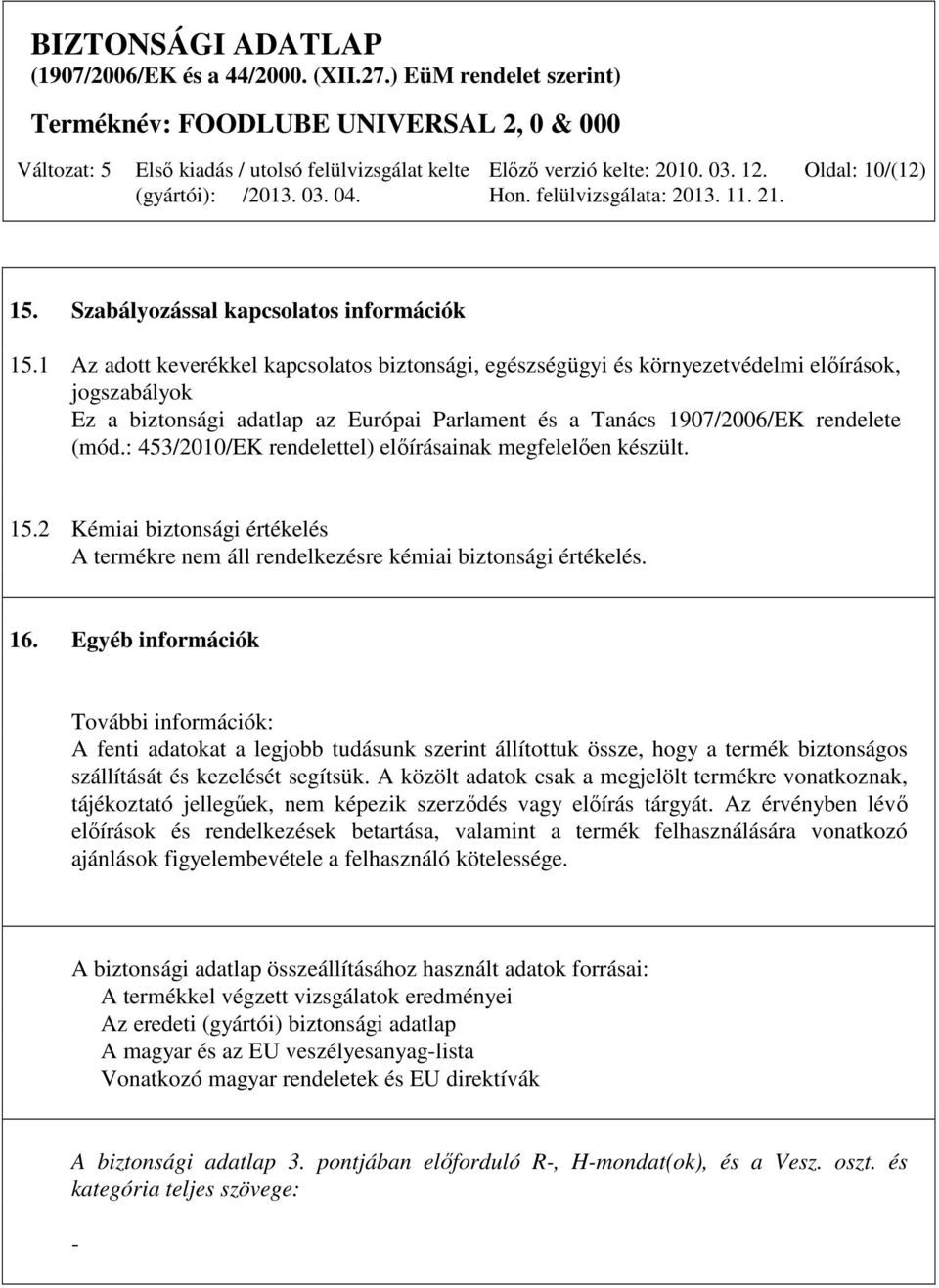 BIZTONSÁGI ADATLAP
(1907/2006/EK és a 44/2000. (XII.27.) EüM rendelet szerint)

Terméknév: FOODLUBE UNIVERSAL 2, 0 & 000

Változat: 5 Első kiadás / utolsó felülvizsgálat kelte (gyártói): /2013. 03. 04. Előző verzió kelte: 2010. 03. 12. Hon. felülvizsgálata: 2013. 11. 21. Oldal: 10/(12)

15. Szabályozással kapcsolatos információk

15.1 Az adott keverékkel kapcsolatos biztonsági, egészségügyi és környezetvédelmi előírások, jogszabályok
Ez a biztonsági adatlap az Európai Parlament és a Tanács 1907/2006/EK rendelete (mód.: 453/2010/EK rendelettel) előírásainak megfelelően készült.

15.2 Kémiai biztonsági értékelés
A termékre nem áll rendelkezésre kémiai biztonsági értékelés.

16. Egyéb információk

További információk:
A fenti adatokat a legjobb tudásunk szerint állítottuk össze, hogy a termék biztonságos szállítását és kezelését segítsük. A közölt adatok csak a megjelölt termékre vonatkoznak, tájékoztató jellegűek, nem képezik szerződés vagy előírás tárgyát. Az érvényben lévő előírások és rendelkezések betartása, valamint a termék felhasználására vonatkozó ajánlások figyelembevétele a felhasználó kötelessége.

A biztonsági adatlap összeállításához használt adatok forrásai:
A termékkel végzett vizsgálatok eredményei
Az eredeti (gyártói) biztonsági adatlap
A magyar és az EU veszélyesanyag-lista
Vonatkozó magyar rendeletek és EU direktívák

A biztonsági adatlap 3. pontjában előforduló R-, H-mondat(ok), és a Vesz. oszt. és kategória teljes szövege:

-